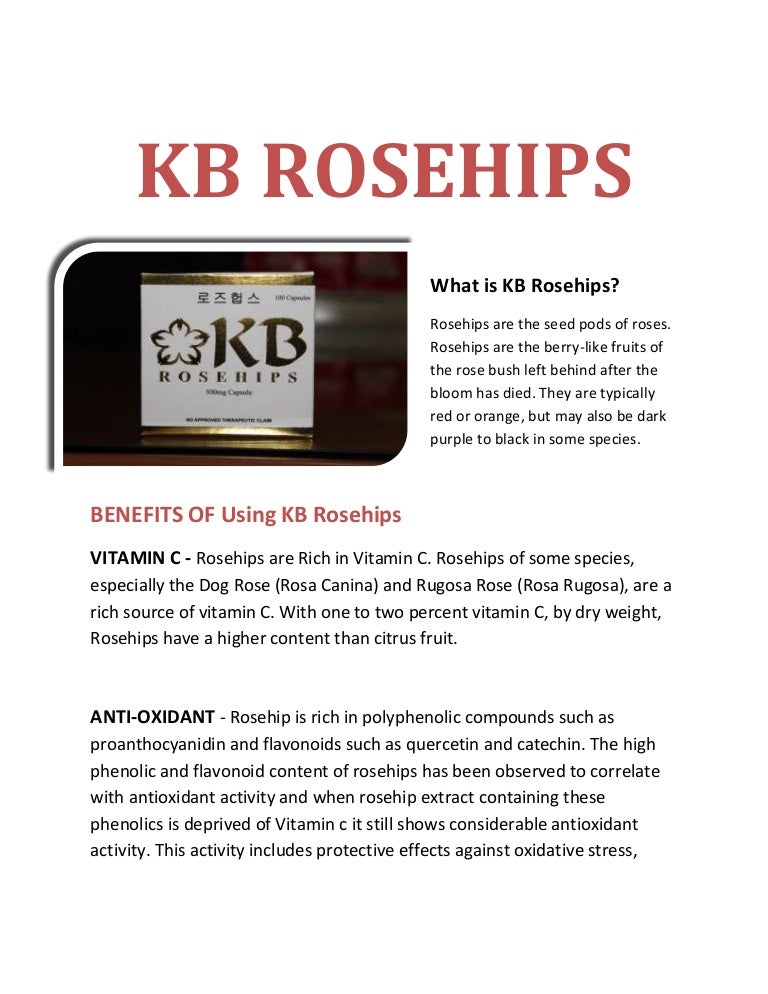 KB ROSEHIPS

로즈힙스 100 Capsules

KB

ROSEHIPS

500mg Capsule

NO APPROVED THERAPEUTIC CLAIM

What is KB Rosehips?

Rosehips are the seed pods of roses. Rosehips are the berry-like fruits of the rose bush left behind after the bloom has died. They are typically red or orange, but may also be dark purple to black in some species.

BENEFITS OF Using KB Rosehips

VITAMIN C - Rosehips are Rich in Vitamin C. Rosehips of some species, especially the Dog Rose (Rosa Canina) and Rugosa Rose (Rosa Rugosa), are a rich source of vitamin C. With one to two percent vitamin C, by dry weight, Rosehips have a higher content than citrus fruit.

ANTI-OXIDANT - Rosehip is rich in polyphenolic compounds such as proanthocyanidin and flavonoids such as quercetin and catechin. The high phenolic and flavonoid content of rosehips has been observed to correlate with antioxidant activity and when rosehip extract containing these phenolics is deprived of Vitamin c it still shows considerable antioxidant activity. This activity includes protective effects against oxidative stress,